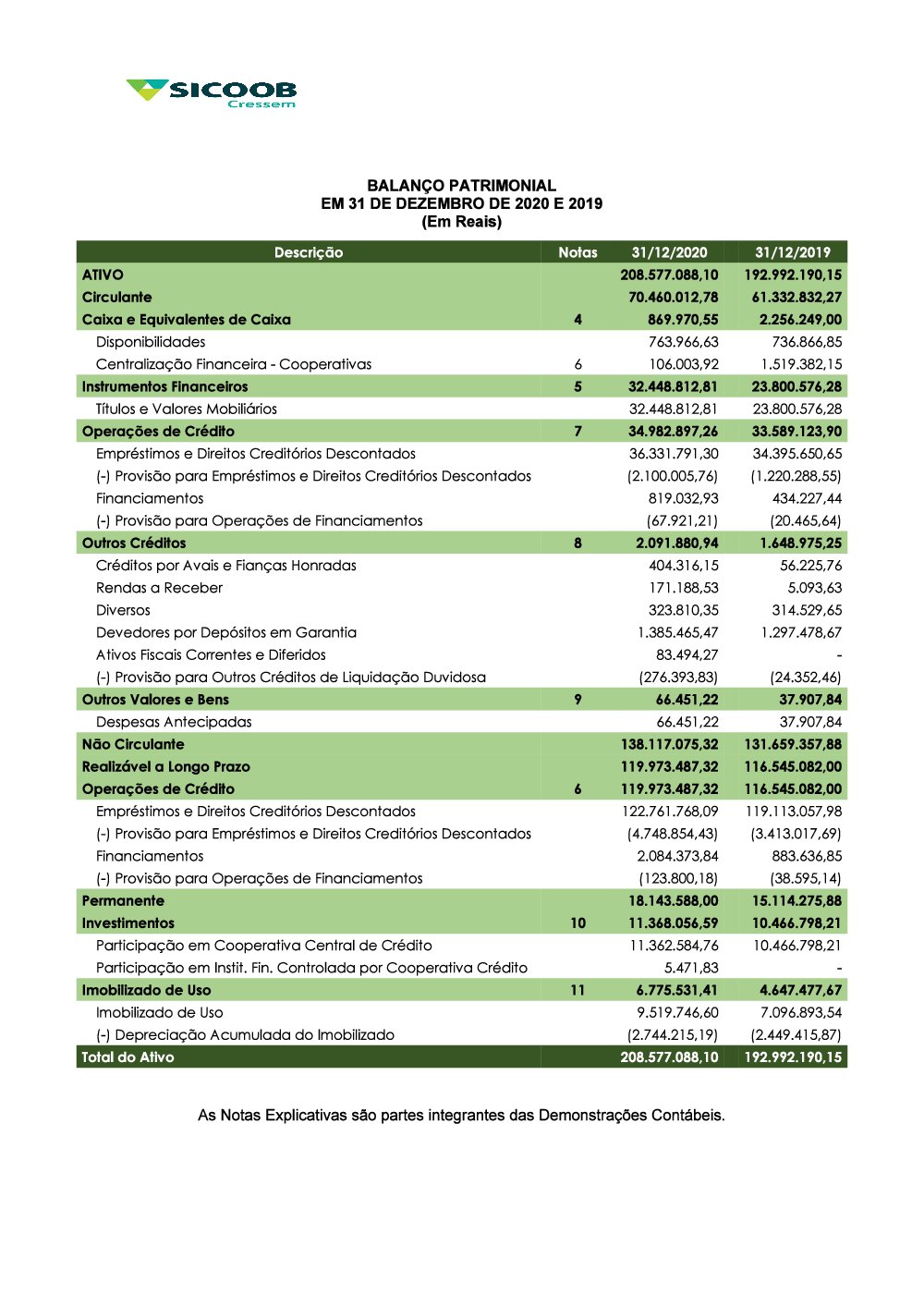 SICOOB
Cressem

BALANÇO PATRIMONIAL
EM 31 DE DEZEMBRO DE 2020 E 2019
(Em Reais)

| Descrição | Notas | 31/12/2020 | 31/12/2019 |
|---|---|---|---|
| ATIVO | | 208.577.088,10 | 192.992.190,15 |
| Circulante | | 70.460.012,78 | 61.332.832,27 |
| Caixa e Equivalentes de Caixa | 4 | 869.970,55 | 2.256.249,00 |
| Disponibilidades | | 763.966,63 | 736.866,85 |
| Centralização Financeira - Cooperativas | 6 | 106.003,92 | 1.519.382,15 |
| Instrumentos Financeiros | 5 | 32.448.812,81 | 23.800.576,28 |
| Títulos e Valores Mobiliários | | 32.448.812,81 | 23.800.576,28 |
| Operações de Crédito | 7 | 34.982.897,26 | 33.589.123,90 |
| Empréstimos e Direitos Creditórios Descontados | | 36.331.791,30 | 34.395.650,65 |
| (-) Provisão para Empréstimos e Direitos Creditórios Descontados | | (2.100.005,76) | (1.220.288,55) |
| Financiamentos | | 819.032,93 | 434.227,44 |
| (-) Provisão para Operações de Financiamentos | | (67.921,21) | (20.465,64) |
| Outros Créditos | 8 | 2.091.880,94 | 1.648.975,25 |
| Créditos por Avais e Fianças Honradas | | 404.316,15 | 56.225,76 |
| Rendas a Receber | | 171.188,53 | 5.093,63 |
| Diversos | | 323.810,35 | 314.529,65 |
| Devedores por Depósitos em Garantia | | 1.385.465,47 | 1.297.478,67 |
| Ativos Fiscais Correntes e Diferidos | | 83.494,27 | - |
| (-) Provisão para Outros Créditos de Liquidação Duvidosa | | (276.393,83) | (24.352,46) |
| Outros Valores e Bens | 9 | 66.451,22 | 37.907,84 |
| Despesas Antecipadas | | 66.451,22 | 37.907,84 |
| Não Circulante | | 138.117.075,32 | 131.659.357,88 |
| Realizável a Longo Prazo | | 119.973.487,32 | 116.545.082,00 |
| Operações de Crédito | 6 | 119.973.487,32 | 116.545.082,00 |
| Empréstimos e Direitos Creditórios Descontados | | 122.761.768,09 | 119.113.057,98 |
| (-) Provisão para Empréstimos e Direitos Creditórios Descontados | | (4.748.854,43) | (3.413.017,69) |
| Financiamentos | | 2.084.373,84 | 883.636,85 |
| (-) Provisão para Operações de Financiamentos | | (123.800,18) | (38.595,14) |
| Permanente | | 18.143.588,00 | 15.114.275,88 |
| Investimentos | 10 | 11.368.056,59 | 10.466.798,21 |
| Participação em Cooperativa Central de Crédito | | 11.362.584,76 | 10.466.798,21 |
| Participação em Instit. Fin. Controlada por Cooperativa Crédito | | 5.471,83 | - |
| Imobilizado de Uso | 11 | 6.775.531,41 | 4.647.477,67 |
| Imobilizado de Uso | | 9.519.746,60 | 7.096.893,54 |
| (-) Depreciação Acumulada do Imobilizado | | (2.744.215,19) | (2.449.415,87) |
| Total do Ativo | | 208.577.088,10 | 192.992.190,15 |

As Notas Explicativas são partes integrantes das Demonstrações Contábeis.